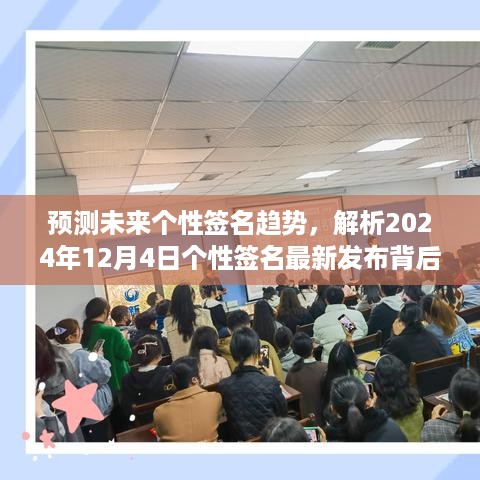 预测未来个性签名趋势，解析2024年12月4日个性签名最新发布背后